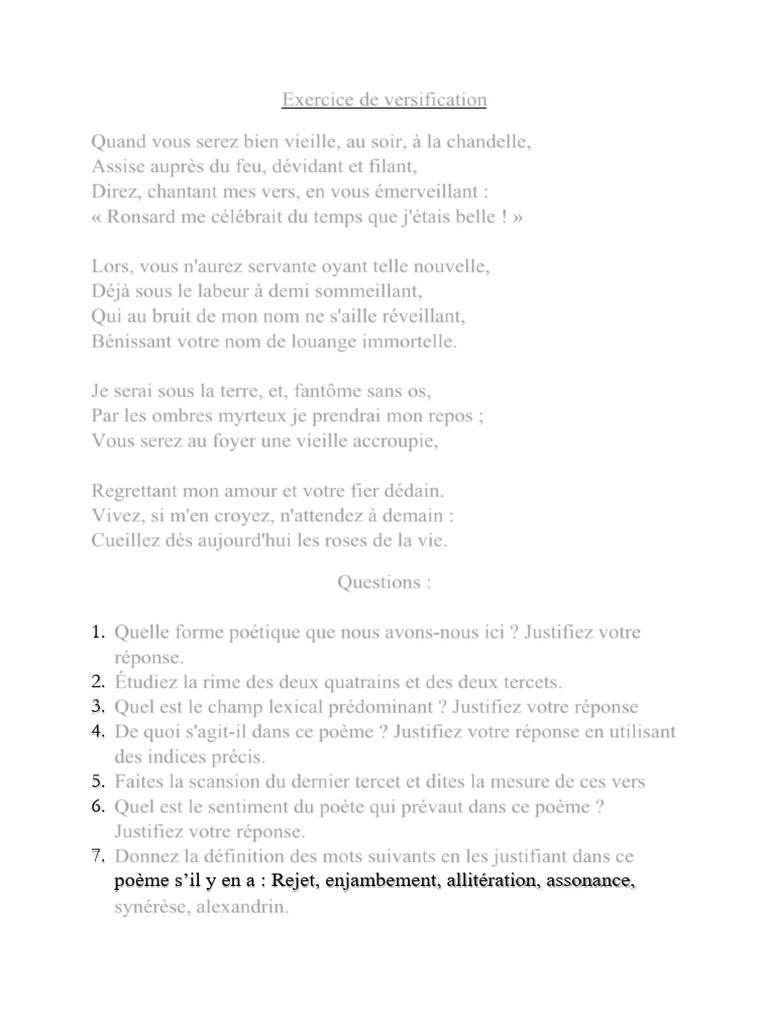 Exercice de versification

Quand vous serez bien vieille, au soir, à la chandelle,
Assise auprès du feu, dévidant et filant,
Direz, chantant mes vers, en vous émerveillant :
« Ronsard me célébrait du temps que j'étais belle ! »

Lors, vous n'aurez servante oyant telle nouvelle,
Déjà sous le labeur à demi sommeillant,
Qui au bruit de mon nom ne s'aille réveillant,
Bénissant votre nom de louange immortelle.

Je serai sous la terre, et, fantôme sans os,
Par les ombres myrteux je prendrai mon repos ;
Vous serez au foyer une vieille accroupie,

Regrettant mon amour et votre fier dédain.
Vivez, si m'en croyez, n'attendez à demain :
Cueillez dès aujourd'hui les roses de la vie.

Questions :

1. Quelle forme poétique que nous avons-nous ici ? Justifiez votre réponse.
2. Étudiez la rime des deux quatrains et des deux tercets.
3. Quel est le champ lexical prédominant ? Justifiez votre réponse
4. De quoi s'agit-il dans ce poème ? Justifiez votre réponse en utilisant des indices précis.
5. Faites la scansion du dernier tercet et dites la mesure de ces vers
6. Quel est le sentiment du poète qui prévaut dans ce poème ? Justifiez votre réponse.
7. Donnez la définition des mots suivants en les justifiant dans ce poème s'il y en a : Rejet, enjambement, allitération, assonance, synérèse, alexandrin.